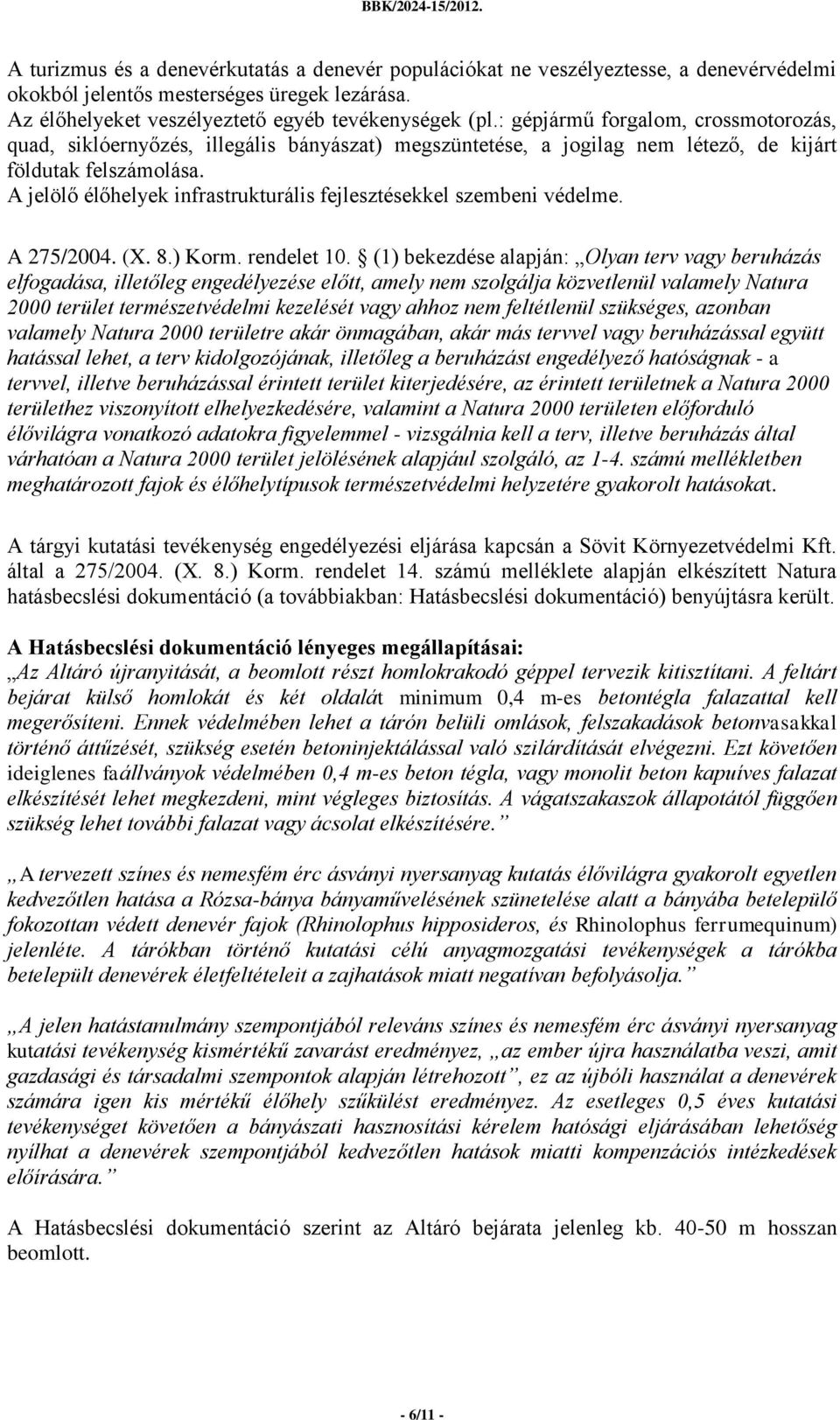 BBK/2024-15/2012.

A turizmus és a denevérkutatás a denevér populációkat ne veszélyeztesse, a denevérvédelmi okokból jelentős mesterséges üregek lezárása.
Az élőhelyeket veszélyeztető egyéb tevékenységek (pl.: gépjármű forgalom, crossmotorozás, quad, siklóernyőzés, illegális bányászat) megszüntetése, a jogilag nem létező, de kijárt földutak felszámolása.
A jelölő élőhelyek infrastrukturális fejlesztésekkel szembeni védelme.

A 275/2004. (X. 8.) Korm. rendelet 10. § (1) bekezdése alapján: „Olyan terv vagy beruházás elfogadása, illetőleg engedélyezése előtt, amely nem szolgálja közvetlenül valamely Natura 2000 terület természetvédelmi kezelését vagy ahhoz nem feltétlenül szükséges, azonban valamely Natura 2000 területre akár önmagában, akár más tervvel vagy beruházással együtt hatással lehet, a terv kidolgozójának, illetőleg a beruházást engedélyező hatóságnak - a tervvel, illetve beruházással érintett terület kiterjedésére, az érintett területnek a Natura 2000 területhez viszonyított elhelyezkedésére, valamint a Natura 2000 területen előforduló élővilágra vonatkozó adatokra figyelemmel - vizsgálnia kell a terv, illetve beruházás által várhatóan a Natura 2000 terület jelölésének alapjául szolgáló, az 1-4. számú mellékletben meghatározott fajok és élőhelytípusok természetvédelmi helyzetére gyakorolt hatásokat.

A tárgyi kutatási tevékenység engedélyezési eljárása kapcsán a Sövit Környezetvédelmi Kft. által a 275/2004. (X. 8.) Korm. rendelet 14. számú melléklete alapján elkészített Natura hatásbecslési dokumentáció (a továbbiakban: Hatásbecslési dokumentáció) benyújtásra került.

A Hatásbecslési dokumentáció lényeges megállapításai:
„Az Altáró újranyitását, a beomlott részt homlokrakodó géppel tervezik kitisztítani. A feltárt bejárat külső homlokát és két oldalát minimum 0,4 m-es betontégla falazattal kell megerősíteni. Ennek védelmében lehet a tárón belüli omlások, felszakadások betonvasakkal történő áttűzését, szükség esetén betoninjektálással való szilárdítását elvégezni. Ezt követően ideiglenes faállványok védelmében 0,4 m-es beton tégla, vagy monolit beton kapuíves falazat elkészítését lehet megkezdeni, mint végleges biztosítás. A vágatszakaszok állapotától függően szükség lehet további falazat vagy ácsolat elkészítésére.”

„A tervezett színes és nemesfém érc ásványi nyersanyag kutatás élővilágra gyakorolt egyetlen kedvezőtlen hatása a Rózsa-bánya bányaművelésének szünetelése alatt a bányába betelepülő fokozottan védett denevér fajok (Rhinolophus hipposideros, és Rhinolophus ferrumequinum) jelenléte. A tárókban történő kutatási célú anyagmozgatási tevékenységek a tárókba betelepült denevérek életfeltételeit a zajhatások miatt negatívan befolyásolja.”

„A jelen hatástanulmány szempontjából releváns színes és nemesfém érc ásványi nyersanyag kutatási tevékenység kismértékű zavarást eredményez, „az ember újra használatba veszi, amit gazdasági és társadalmi szempontok alapján létrehozott”, ez az újbóli használat a denevérek számára igen kis mértékű élőhely szűkülést eredményez. Az esetleges 0,5 éves kutatási tevékenységet követően a bányászati hasznosítási kérelem hatósági eljárásában lehetőség nyílhat a denevérek szempontjából kedvezőtlen hatások miatti kompenzációs intézkedések előírására.”

A Hatásbecslési dokumentáció szerint az Altáró bejárata jelenleg kb. 40-50 m hosszan beomlott.

- 6/11 -